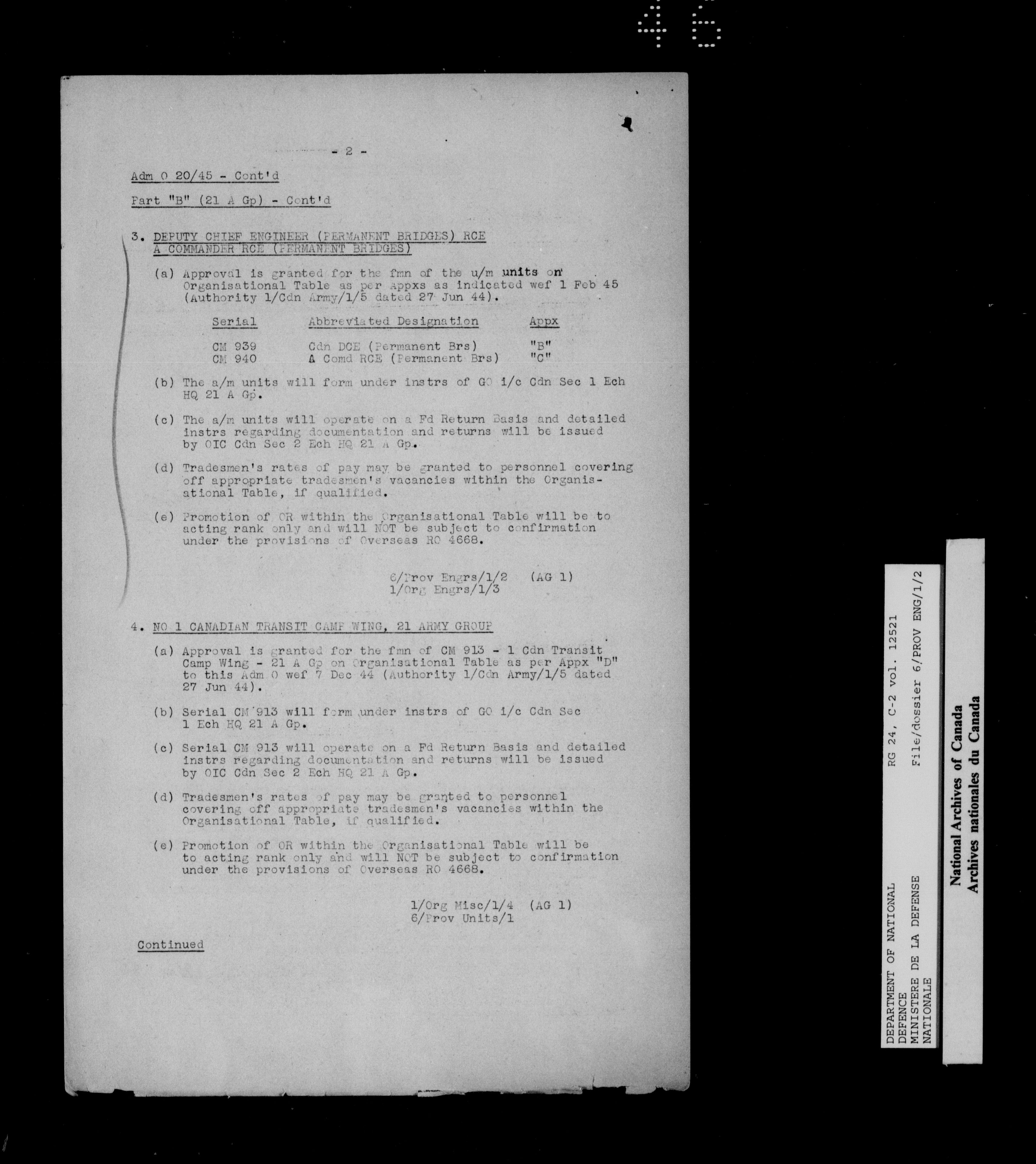 46

- 2 -

Adm O 20/45 - Cont'd

Part "B" (21 A Gp) - Cont'd

3. DEPUTY CHIEF ENGINEER (PERMANENT BRIDGES) RCE
A COMMANDER RCE (PERMANENT BRIDGES)

(a) Approval is granted for the fmn of the u/m units on Organisational Table as per Appxs as indicated wef 1 Feb 45 (Authority 1/Cdn Army/1/5 dated 27 Jun 44).

| Serial | Abbreviated Designation | Appx |
|---|---|---|
| CM 939 | Cdn DCE (Permanent Brs) | "B" |
| CM 940 | A Comd RCE (Permanent Brs) | "C" |

(b) The a/m units will form under instrs of GO i/c Cdn Sec 1 Ech HQ 21 A Gp.

(c) The a/m units will operate on a Fd Return Basis and detailed instrs regarding documentation and returns will be issued by OIC Cdn Sec 2 Ech HQ 21 A Gp.

(d) Tradesmen's rates of pay may be granted to personnel covering off appropriate tradesmen's vacancies within the Organisational Table, if qualified.

(e) Promotion of OR within the Organisational Table will be to acting rank only and will NOT be subject to confirmation under the provisions of Overseas RO 4668.

6/Prov Engrs/1/2 (AG 1)
1/Org Engrs/1/3

4. NO 1 CANADIAN TRANSIT CAMP WING, 21 ARMY GROUP

(a) Approval is granted for the fmn of CM 913 - 1 Cdn Transit Camp Wing - 21 A Gp on Organisational Table as per Appx "D" to this Adm O wef 7 Dec 44 (Authority 1/Cdn Army/1/5 dated 27 Jun 44).

(b) Serial CM 913 will form under instrs of GO i/c Cdn Sec 1 Ech HQ 21 A Gp.

(c) Serial CM 913 will operate on a Fd Return Basis and detailed instrs regarding documentation and returns will be issued by OIC Cdn Sec 2 Ech HQ 21 A Gp.

(d) Tradesmen's rates of pay may be granted to personnel covering off appropriate tradesmen's vacancies within the Organisational Table, if qualified.

(e) Promotion of OR within the Organisational Table will be to acting rank only and will NOT be subject to confirmation under the provisions of Overseas RO 4668.

1/Org Misc/1/4 (AG 1)
6/Prov Units/1

Continued

DEPARTMENT OF NATIONAL DEFENCE
MINISTERE DE LA DEFENSE NATIONALE
RG 24, C-2 vol. 12521
File/dossier 6/PROV ENG/1/2

National Archives of Canada
Archives nationales du Canada